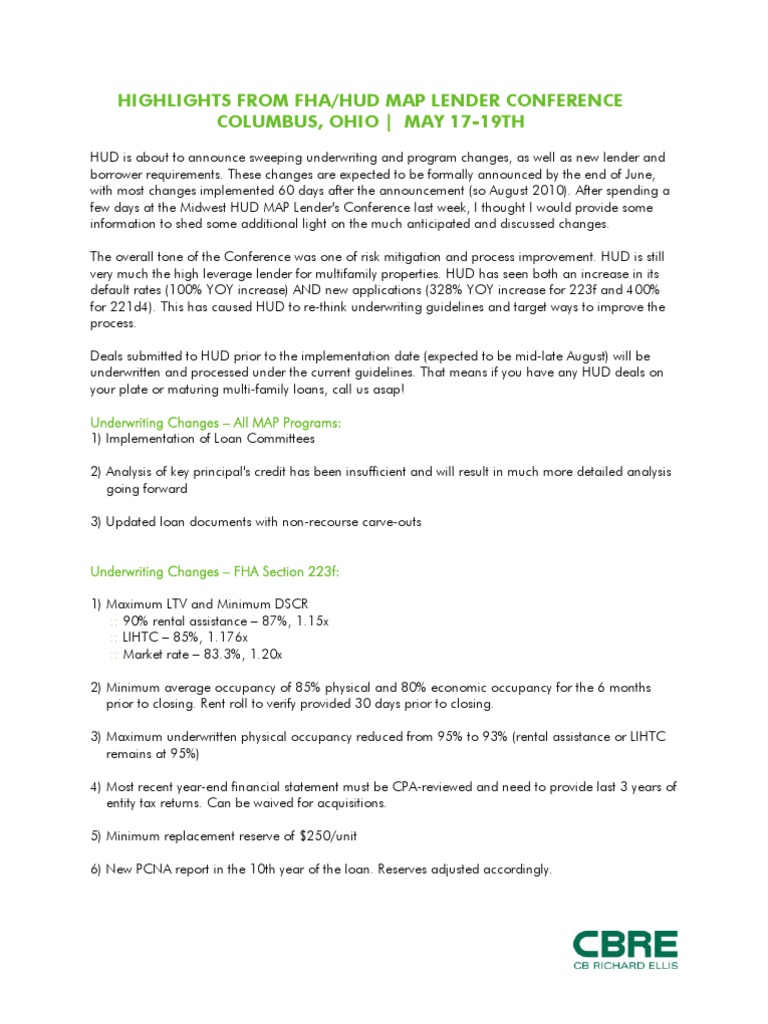 HIGHLIGHTS FROM FHA/HUD MAP LENDER CONFERENCE
COLUMBUS, OHIO | MAY 17-19TH

HUD is about to announce sweeping underwriting and program changes, as well as new lender and borrower requirements. These changes are expected to be formally announced by the end of June, with most changes implemented 60 days after the announcement (so August 2010). After spending a few days at the Midwest HUD MAP Lender's Conference last week, I thought I would provide some information to shed some additional light on the much anticipated and discussed changes.

The overall tone of the Conference was one of risk mitigation and process improvement. HUD is still very much the high leverage lender for multifamily properties. HUD has seen both an increase in its default rates (100% YOY increase) AND new applications (328% YOY increase for 223f and 400% for 221d4). This has caused HUD to re-think underwriting guidelines and target ways to improve the process.

Deals submitted to HUD prior to the implementation date (expected to be mid-late August) will be underwritten and processed under the current guidelines. That means if you have any HUD deals on your plate or maturing multi-family loans, call us asap!

Underwriting Changes – All MAP Programs:
1) Implementation of Loan Committees

2) Analysis of key principal's credit has been insufficient and will result in much more detailed analysis going forward

3) Updated loan documents with non-recourse carve-outs

Underwriting Changes – FHA Section 223f:

1) Maximum LTV and Minimum DSCR
:: 90% rental assistance – 87%, 1.15x
:: LIHTC – 85%, 1.176x
:: Market rate – 83.3%, 1.20x

2) Minimum average occupancy of 85% physical and 80% economic occupancy for the 6 months prior to closing. Rent roll to verify provided 30 days prior to closing.

3) Maximum underwritten physical occupancy reduced from 95% to 93% (rental assistance or LIHTC remains at 95%)

4) Most recent year-end financial statement must be CPA-reviewed and need to provide last 3 years of entity tax returns. Can be waived for acquisitions.

5) Minimum replacement reserve of $250/unit

6) New PCNA report in the 10th year of the loan. Reserves adjusted accordingly.

CBRE
CB RICHARD ELLIS